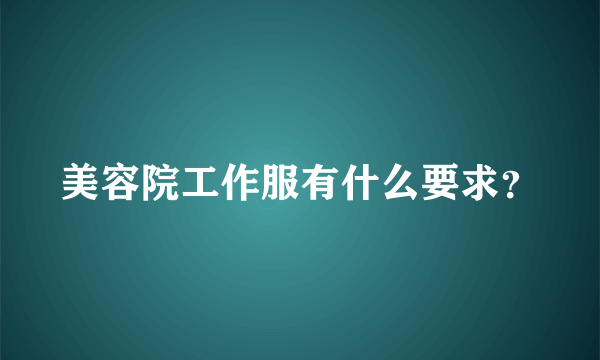 美容院工作服有什么要求?